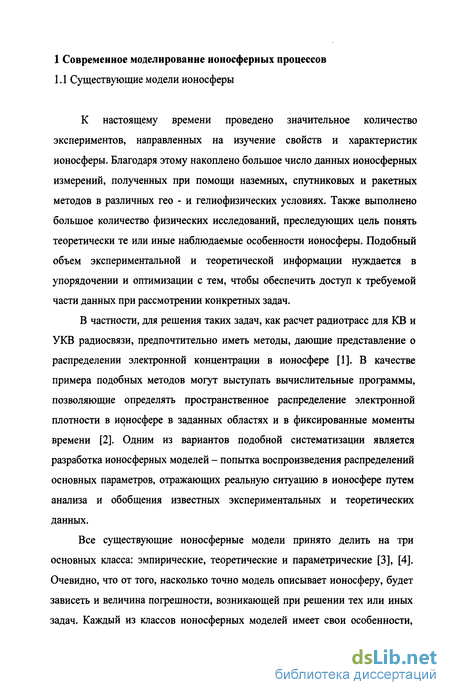 1 Современное моделирование ионосферных процессов

1.1 Существующие модели ионосферы

К настоящему времени проведено значительное количество экспериментов, направленных на изучение свойств и характеристик ионосферы. Благодаря этому накоплено большое число данных ионосферных измерений, полученных при помощи наземных, спутниковых и ракетных методов в различных гео - и гелиофизических условиях. Также выполнено большое количество физических исследований, преследующих цель понять теоретически те или иные наблюдаемые особенности ионосферы. Подобный объем экспериментальной и теоретической информации нуждается в упорядочении и оптимизации с тем, чтобы обеспечить доступ к требуемой части данных при рассмотрении конкретных задач.

В частности, для решения таких задач, как расчет радиотрасс для КВ и УКВ радиосвязи, предпочтительно иметь методы, дающие представление о распределении электронной концентрации в ионосфере [1]. В качестве примера подобных методов могут выступать вычислительные программы, позволяющие определять пространственное распределение электронной плотности в ионосфере в заданных областях и в фиксированные моменты времени [2]. Одним из вариантов подобной систематизации является разработка ионосферных моделей – попытка воспроизведения распределений основных параметров, отражающих реальную ситуацию в ионосфере путем анализа и обобщения известных экспериментальных и теоретических данных.

Все существующие ионосферные модели принято делить на три основных класса: эмпирические, теоретические и параметрические [3], [4]. Очевидно, что от того, насколько точно модель описывает ионосферу, будет зависеть и величина погрешности, возникающей при решении тех или иных задач. Каждый из классов ионосферных моделей имеет свои особенности,

dsLib.net
библиотека диссертаций